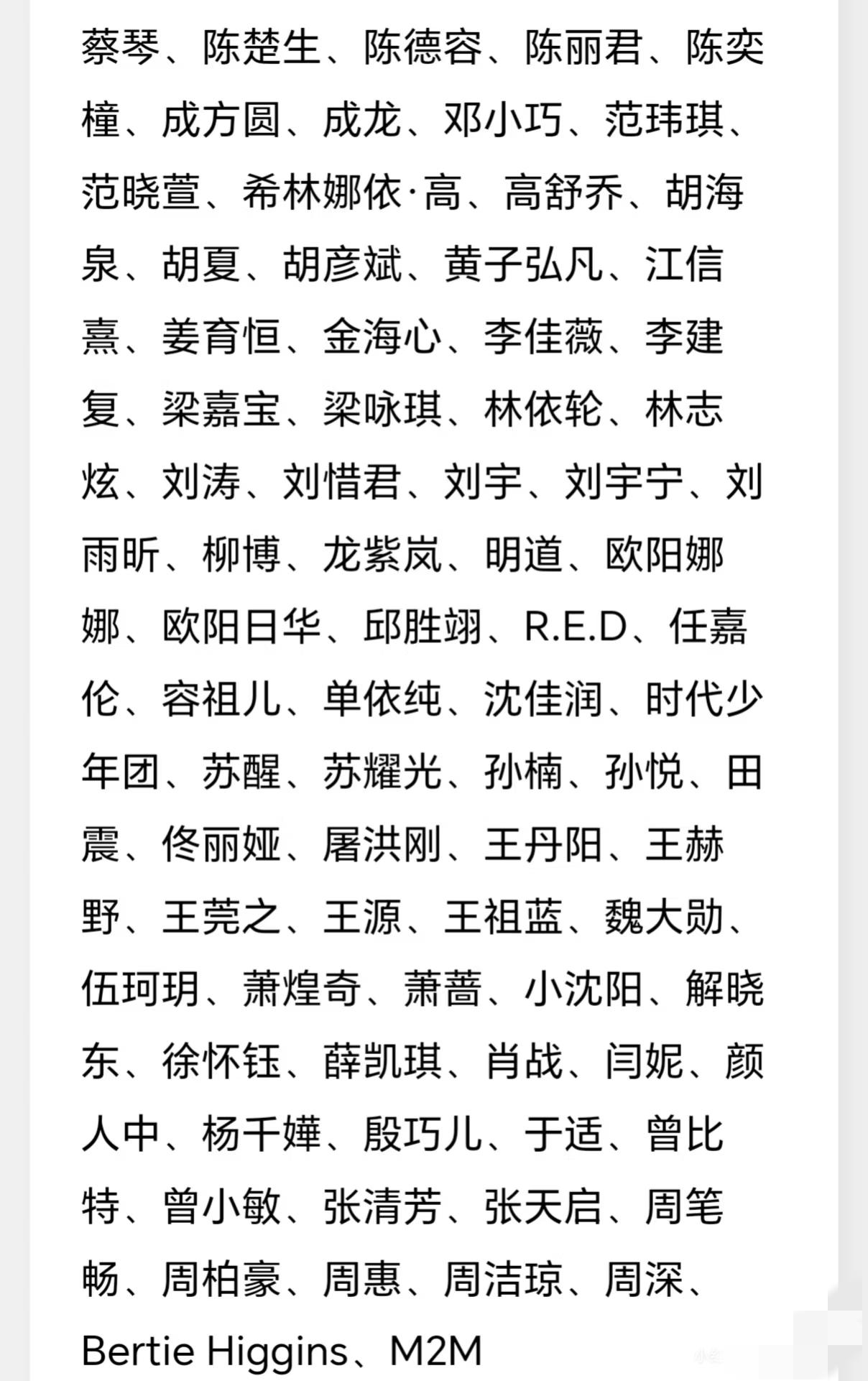 蔡琴、陈楚生、陈德容、陈丽君、陈奕橦、成方圆、成龙、邓小巧、范玮琪、范晓萱、希林娜依·高、高舒乔、胡海泉、胡夏、胡彦斌、黄子弘凡、江信熹、姜育恒、金海心、李佳薇、李建复、梁嘉宝、梁咏琪、林依轮、林志炫、刘涛、刘惜君、刘宇、刘宇宁、刘雨昕、柳博、龙紫岚、明道、欧阳娜娜、欧阳日华、邱胜翊、R.E.D、任嘉伦、容祖儿、单依纯、沈佳润、时代少年团、苏醒、苏耀光、孙楠、孙悦、田震、佟丽娅、屠洪刚、王丹阳、王赫野、王莞之、王源、王祖蓝、魏大勋、伍珂玥、萧煌奇、萧蔷、小沈阳、解晓东、徐怀钰、薛凯琪、肖战、闫妮、颜人中、杨千嬅、殷巧儿、于适、曾比特、曾小敏、张清芳、张天启、周笔畅、周柏豪、周惠、周洁琼、周深、Bertie Higgins、M2M